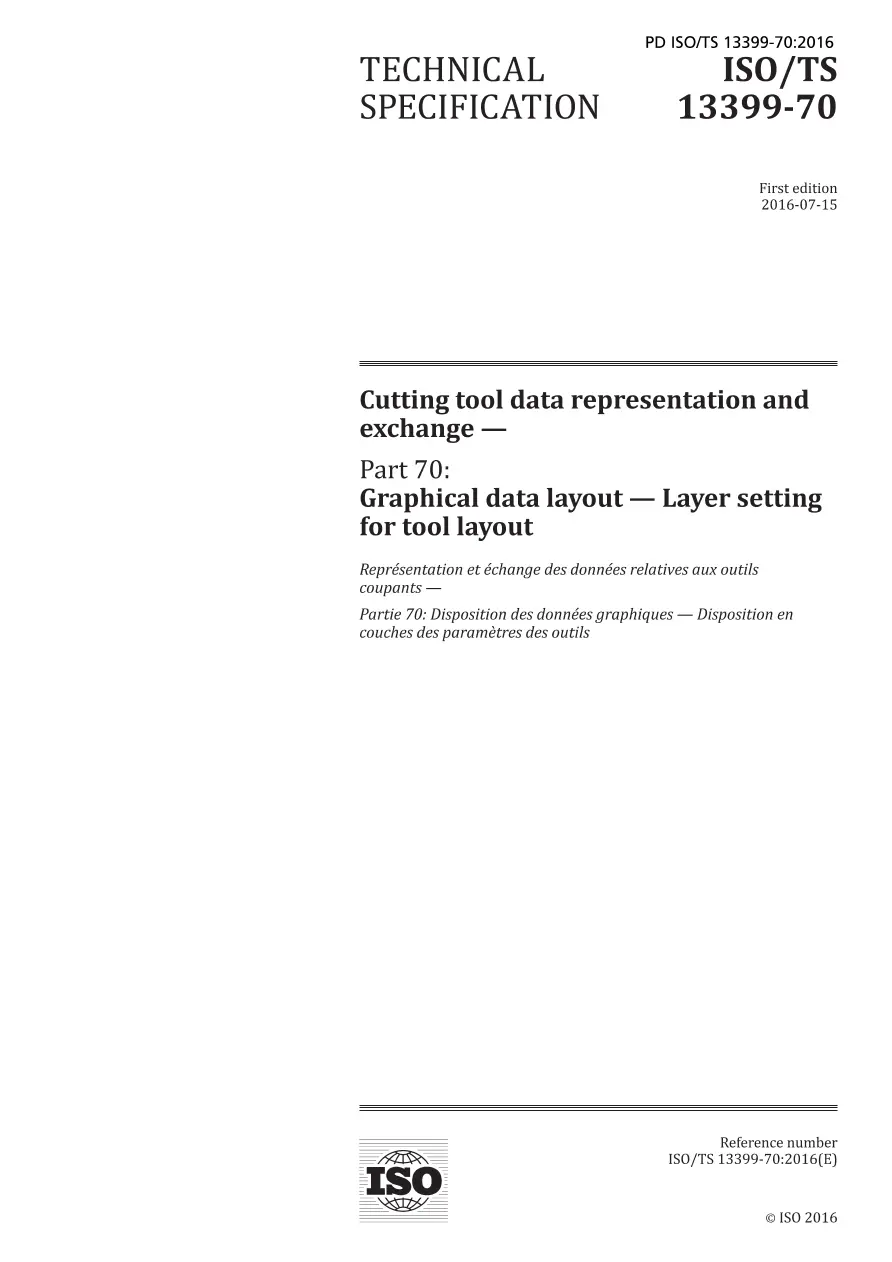 PD ISO/TS 13399-70:2016

TECHNICAL SPECIFICATION

ISO/TS 13399-70

First edition
2016-07-15

Cutting tool data representation and exchange —

Part 70:
Graphical data layout — Layer setting for tool layout

Représentation et échange des données relatives aux outils coupants —

Partie 70: Disposition des données graphiques — Disposition en couches des paramètres des outils

ISO

Reference number
ISO/TS 13399-70:2016(E)

© ISO 2016